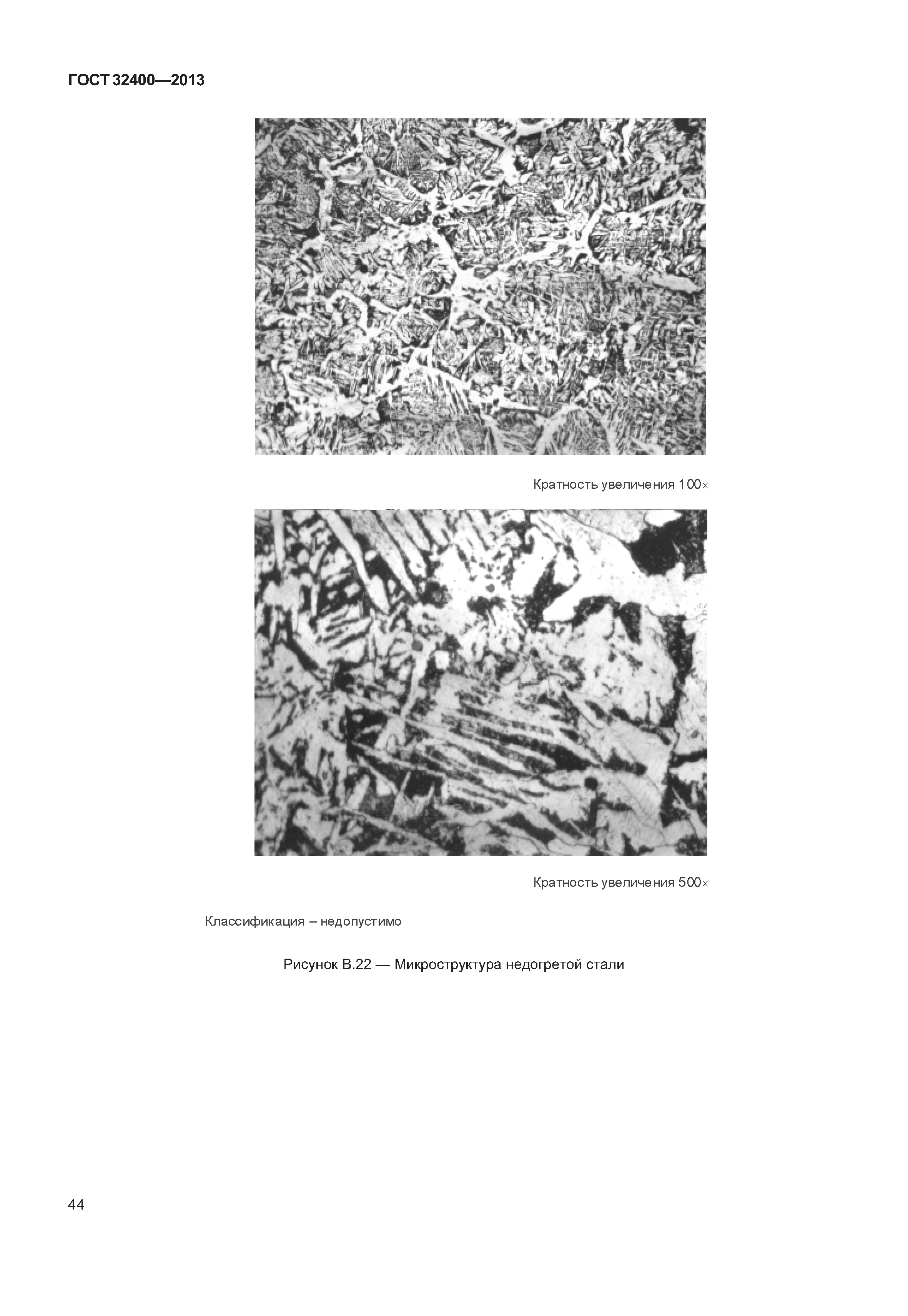 ГОСТ 32400—2013

Кратность увеличения 100×

Кратность увеличения 500×

Классификация – недопустимо

Рисунок В.22 — Микроструктура недогретой стали

44